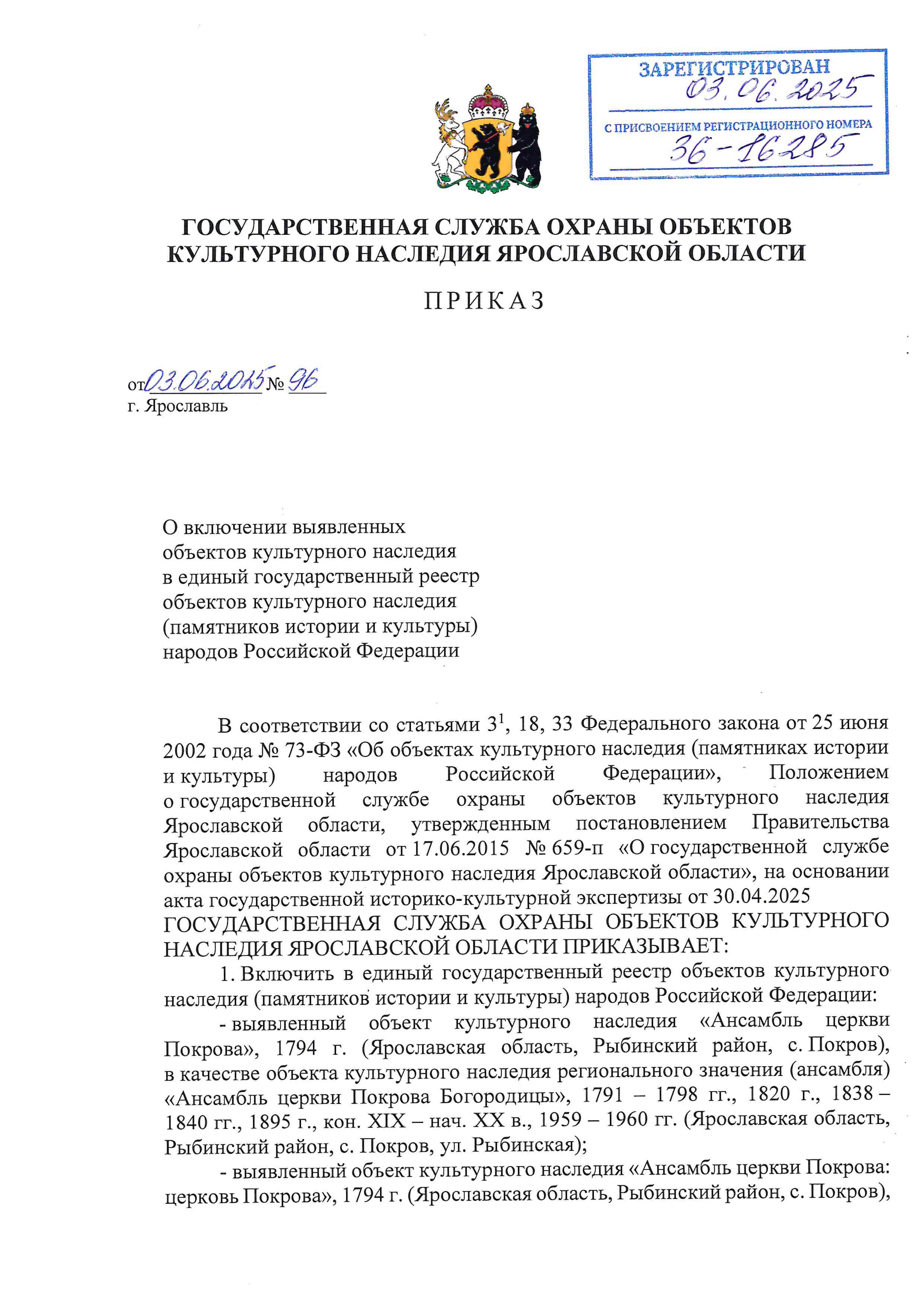 ЗАРЕГИСТРИРОВАН
03.06.2025
С ПРИСВОЕНИЕМ РЕГИСТРАЦИОННОГО НОМЕРА
36-16285

ГОСУДАРСТВЕННАЯ СЛУЖБА ОХРАНЫ ОБЪЕКТОВ КУЛЬТУРНОГО НАСЛЕДИЯ ЯРОСЛАВСКОЙ ОБЛАСТИ

ПРИКАЗ

от 03.06.2025 № 96
г. Ярославль

О включении выявленных объектов культурного наследия в единый государственный реестр объектов культурного наследия (памятников истории и культуры) народов Российской Федерации

В соответствии со статьями $3^1$, 18, 33 Федерального закона от 25 июня 2002 года № 73-ФЗ «Об объектах культурного наследия (памятниках истории и культуры) народов Российской Федерации», Положением о государственной службе охраны объектов культурного наследия Ярославской области, утвержденным постановлением Правительства Ярославской области от 17.06.2015 № 659-п «О государственной службе охраны объектов культурного наследия Ярославской области», на основании акта государственной историко-культурной экспертизы от 30.04.2025
ГОСУДАРСТВЕННАЯ СЛУЖБА ОХРАНЫ ОБЪЕКТОВ КУЛЬТУРНОГО НАСЛЕДИЯ ЯРОСЛАВСКОЙ ОБЛАСТИ ПРИКАЗЫВАЕТ:

1. Включить в единый государственный реестр объектов культурного наследия (памятников истории и культуры) народов Российской Федерации:

- выявленный объект культурного наследия «Ансамбль церкви Покрова», 1794 г. (Ярославская область, Рыбинский район, с. Покров), в качестве объекта культурного наследия регионального значения (ансамбля) «Ансамбль церкви Покрова Богородицы», 1791 – 1798 гг., 1820 г., 1838 – 1840 гг., 1895 г., кон. XIX – нач. XX в., 1959 – 1960 гг. (Ярославская область, Рыбинский район, с. Покров, ул. Рыбинская);

- выявленный объект культурного наследия «Ансамбль церкви Покрова: церковь Покрова», 1794 г. (Ярославская область, Рыбинский район, с. Покров),